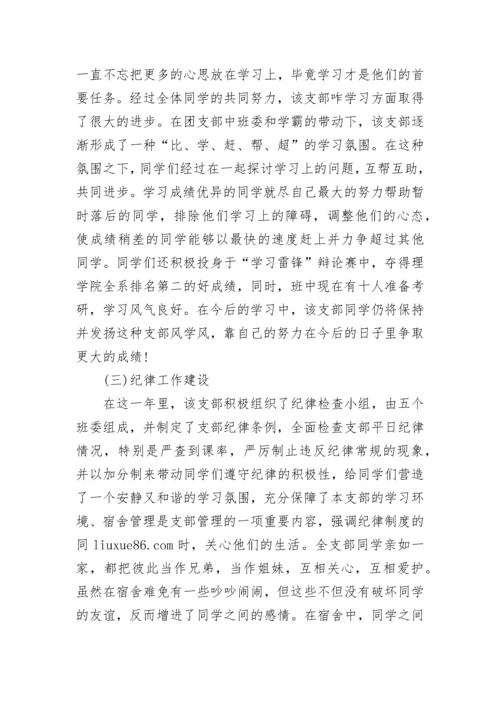 一直不忘把更多的心思放在学习上，毕竟学习才是他们的首要任务。经过全体同学的共同努力，该支部咋学习方面取得了很大的进步。在团支部中班委和学霸的带动下，该支部逐渐形成了一种“比、学、赶、帮、超”的学习氛围。在这种氛围之下，同学们经过在一起探讨学习上的问题，互帮互助，共同进步。学习成绩优异的同学就尽自己最大的努力帮助暂时落后的同学，排除他们学习上的障碍，调整他们的心态，使成绩稍差的同学能够以最快的速度赶上并力争超过其他同学。同学们还积极投身于“学习雷锋”辩论赛中，夺得理学院全系排名第二的好成绩，同时，班中现在有十人准备考研，学习风气良好。在今后的学习中，该支部同学仍将保持并发扬这种支部风学风，靠自己的努力在今后的日子里争取更大的成绩！

(三)纪律工作建设

在这一年里，该支部积极组织了纪律检查小组，由五个班委组成，并制定了支部纪律条例，全面检查支部平日纪律情况，特别是严查到课率，严厉制止违反纪律常规的现象，并以加分制来带动同学们遵守纪律的积极性，给同学们营造了一个安静又和谐的学习氛围，充分保障了本支部的学习环境、宿舍管理是支部管理的一项重要内容，强调纪律制度的同 liuxue86.com 时，关心他们的生活。全支部同学亲如一家，都把彼此当作兄弟，当作姐妹，互相关心，互相爱护。虽然在宿舍难免有一些吵吵闹闹，但这些不但没有破坏同学的友谊，反而增进了同学之间的感情。在宿舍中，同学之间